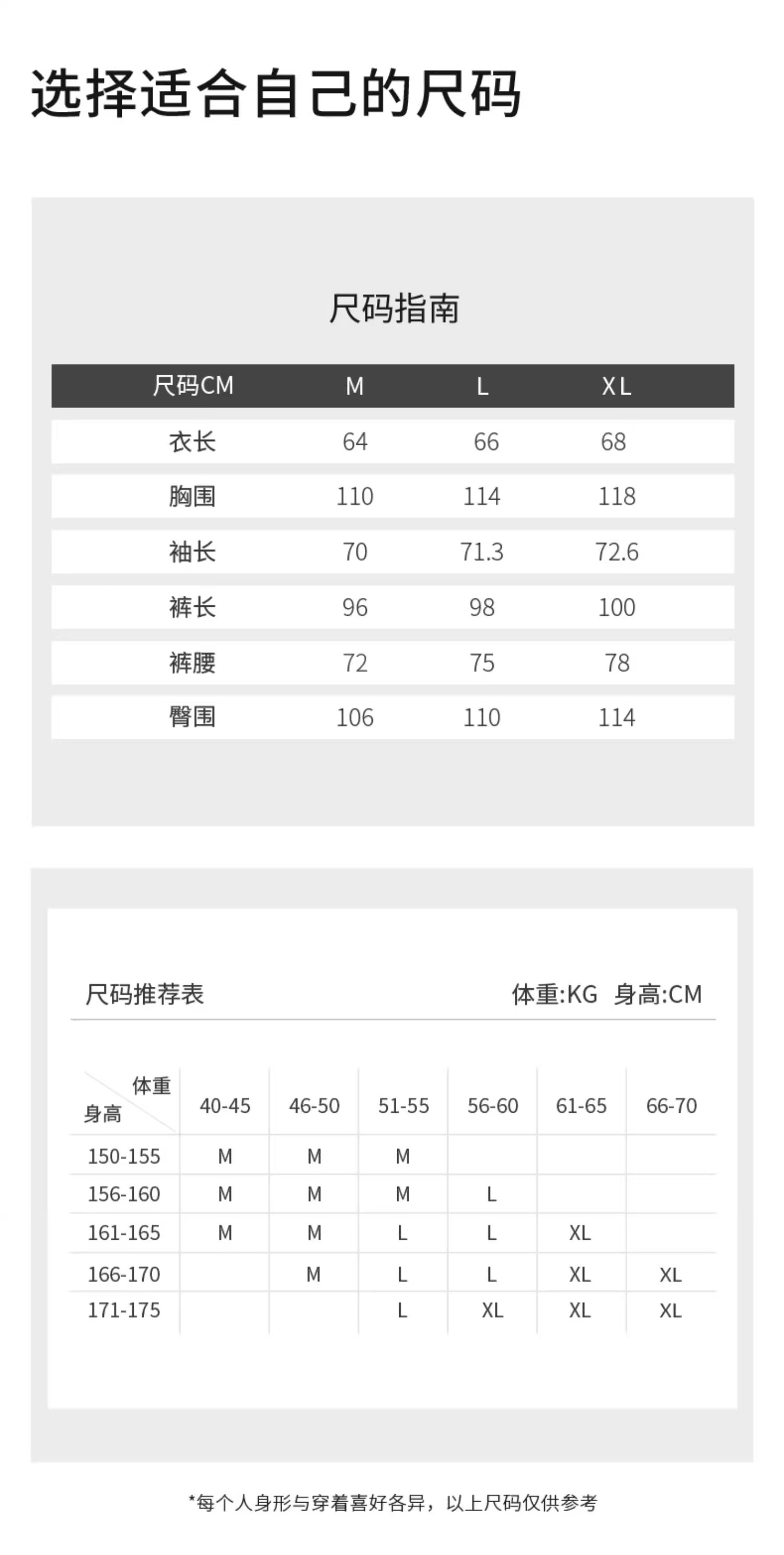 选择适合自己的尺码

尺码指南

| 尺码CM | M | L | XL |
|---|---|---|---|
| 衣长 | 64 | 66 | 68 |
| 胸围 | 110 | 114 | 118 |
| 袖长 | 70 | 71.3 | 72.6 |
| 裤长 | 96 | 98 | 100 |
| 裤腰 | 72 | 75 | 78 |
| 臀围 | 106 | 110 | 114 |

尺码推荐表　　体重:KG 身高:CM

| 体重 身高 | 40-45 | 46-50 | 51-55 | 56-60 | 61-65 | 66-70 |
|---|---|---|---|---|---|---|
| 150-155 | M | M | M | | | |
| 156-160 | M | M | M | L | | |
| 161-165 | M | M | L | L | XL | |
| 166-170 | | M | L | L | XL | XL |
| 171-175 | | | L | XL | XL | XL |

*每个人身形与穿着喜好各异，以上尺码仅供参考